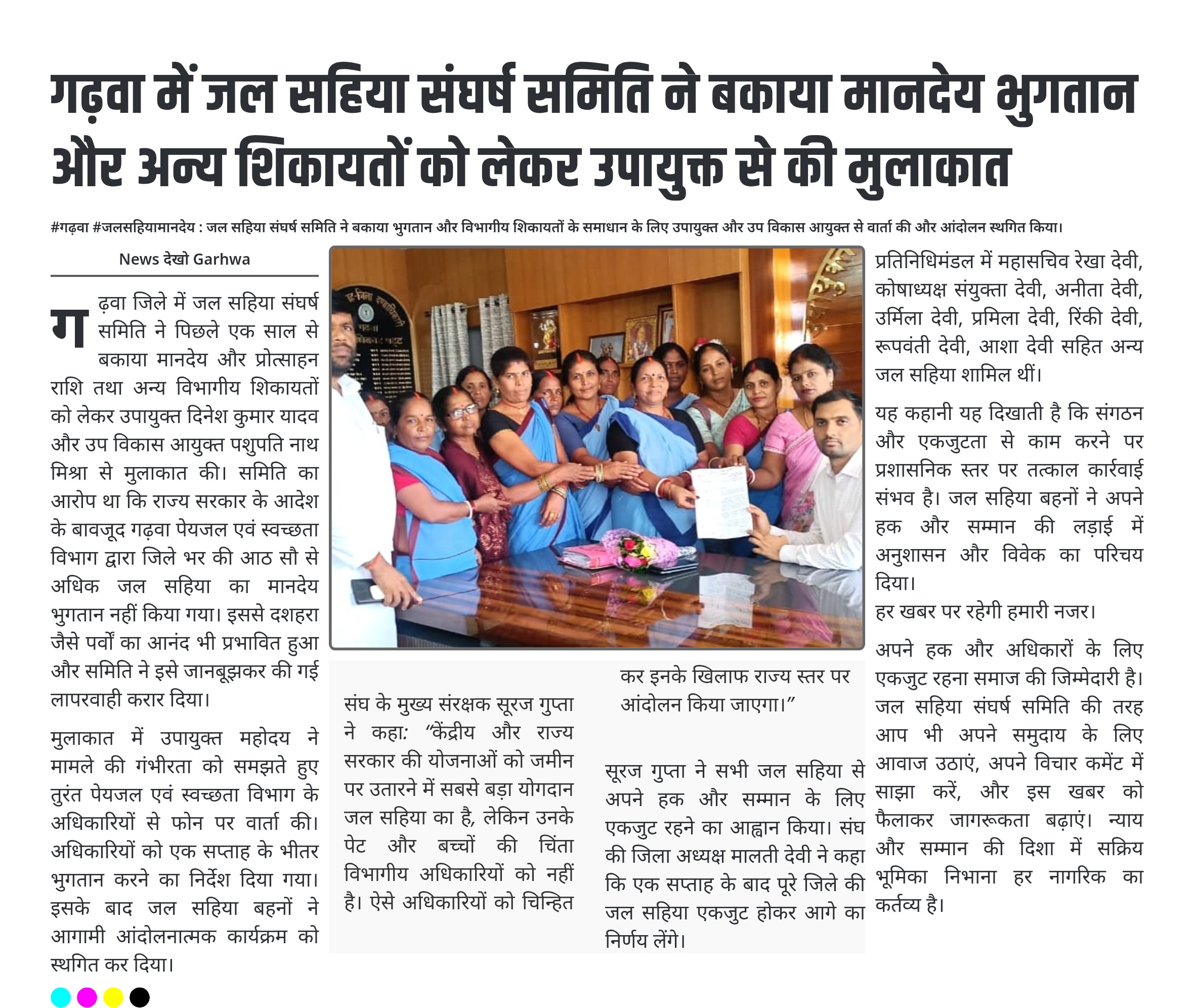 गढ़वा में जल सहिया संघर्ष समिति ने बकाया मानदेय भुगतान और अन्य शिकायतों को लेकर उपायुक्त से की मुलाकात

#गढ़वा #जलसहियामानदेय : जल सहिया संघर्ष समिति ने बकाया भुगतान और विभागीय शिकायतों के समाधान के लिए उपायुक्त और उप विकास आयुक्त से वार्ता की और आंदोलन स्थगित किया।

News देखो Garhwa

गढ़वा जिले में जल सहिया संघर्ष समिति ने पिछले एक साल से बकाया मानदेय और प्रोत्साहन राशि तथा अन्य विभागीय शिकायतों को लेकर उपायुक्त दिनेश कुमार यादव और उप विकास आयुक्त पशुपति नाथ मिश्रा से मुलाकात की। समिति का आरोप था कि राज्य सरकार के आदेश के बावजूद गढ़वा पेयजल एवं स्वच्छता विभाग द्वारा जिले भर की आठ सौ से अधिक जल सहिया का मानदेय भुगतान नहीं किया गया। इससे दशहरा जैसे पर्वों का आनंद भी प्रभावित हुआ और समिति ने इसे जानबूझकर की गई लापरवाही करार दिया।

मुलाकात में उपायुक्त महोदय ने मामले की गंभीरता को समझते हुए तुरंत पेयजल एवं स्वच्छता विभाग के अधिकारियों से फोन पर वार्ता की। अधिकारियों को एक सप्ताह के भीतर भुगतान करने का निर्देश दिया गया। इसके बाद जल सहिया बहनों ने आगामी आंदोलनात्मक कार्यक्रम को स्थगित कर दिया।

संघ के मुख्य संरक्षक सूरज गुप्ता ने कहा: “केंद्रीय और राज्य सरकार की योजनाओं को जमीन पर उतारने में सबसे बड़ा योगदान जल सहिया का है, लेकिन उनके पेट और बच्चों की चिंता विभागीय अधिकारियों को नहीं है। ऐसे अधिकारियों को चिन्हित कर इनके खिलाफ राज्य स्तर पर आंदोलन किया जाएगा।”

सूरज गुप्ता ने सभी जल सहिया से अपने हक और सम्मान के लिए एकजुट रहने का आह्वान किया। संघ की जिला अध्यक्ष मालती देवी ने कहा कि एक सप्ताह के बाद पूरे जिले की जल सहिया एकजुट होकर आगे का निर्णय लेंगे।

प्रतिनिधिमंडल में महासचिव रेखा देवी, कोषाध्यक्ष संयुक्ता देवी, अनीता देवी, उर्मिला देवी, प्रमिला देवी, रिंकी देवी, रूपवंती देवी, आशा देवी सहित अन्य जल सहिया शामिल थीं।

यह कहानी यह दिखाती है कि संगठन और एकजुटता से काम करने पर प्रशासनिक स्तर पर तत्काल कार्रवाई संभव है। जल सहिया बहनों ने अपने हक और सम्मान की लड़ाई में अनुशासन और विवेक का परिचय दिया।
हर खबर पर रहेगी हमारी नजर।

अपने हक और अधिकारों के लिए एकजुट रहना समाज की जिम्मेदारी है। जल सहिया संघर्ष समिति की तरह आप भी अपने समुदाय के लिए आवाज उठाएं, अपने विचार कमेंट में साझा करें, और इस खबर को फैलाकर जागरूकता बढ़ाएं। न्याय और सम्मान की दिशा में सक्रिय भूमिका निभाना हर नागरिक का कर्तव्य है।